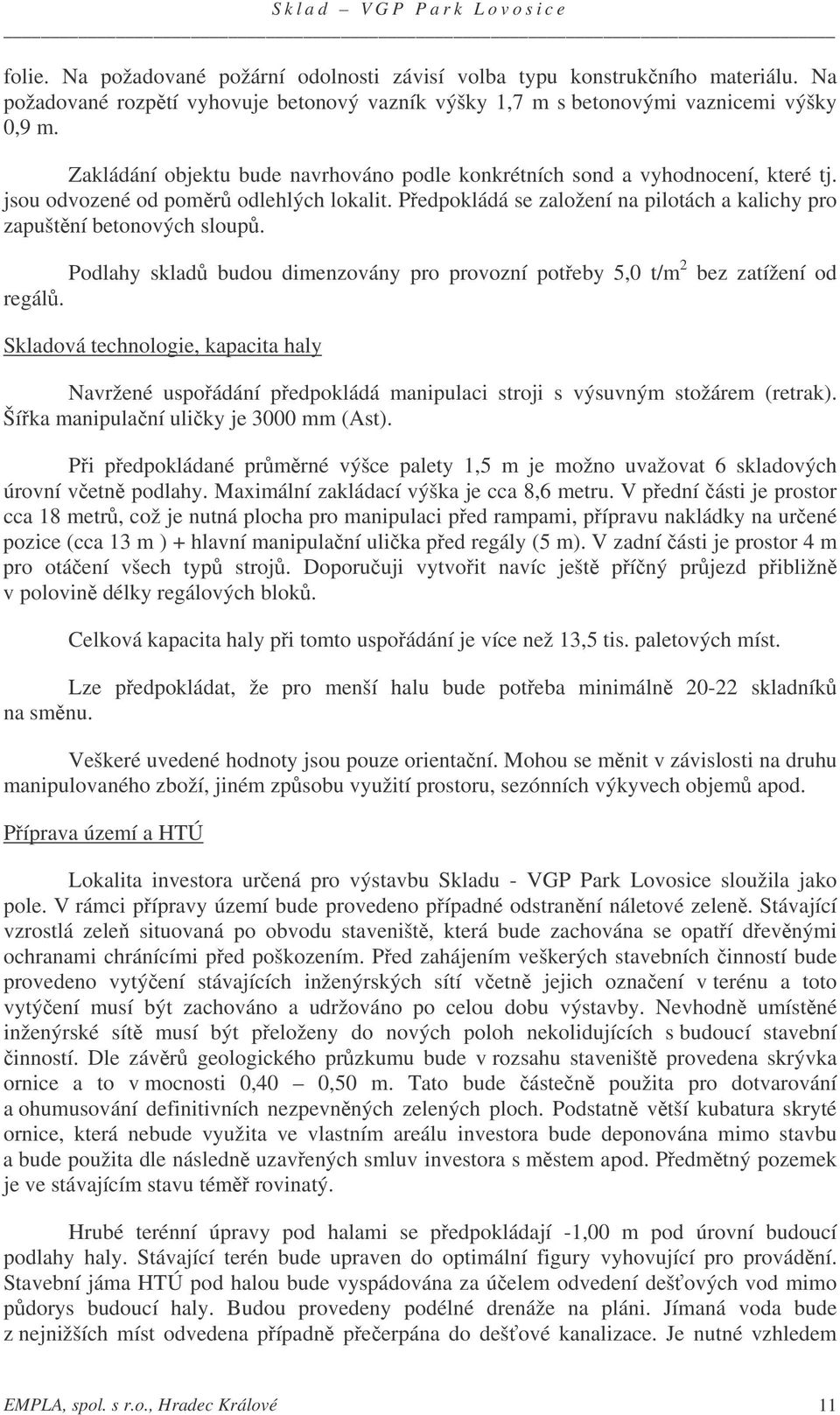 Sklad – VGP Park Lovosice

folie. Na požadované požární odolnosti závisí volba typu konstrukčního materiálu. Na požadované rozpětí vyhovuje betonový vazník výšky 1,7 m s betonovými vaznicemi výšky 0,9 m.

Zakládání objektu bude navrhováno podle konkrétních sond a vyhodnocení, které tj. jsou odvozené od poměrů odlehlých lokalit. Předpokládá se založení na pilotách a kalichy pro zapuštění betonových sloupů.

Podlahy skladů budou dimenzovány pro provozní potřeby 5,0 t/m$^2$ bez zatížení od regálů.

Skladová technologie, kapacita haly

Navržené uspořádání předpokládá manipulaci stroji s výsuvným stožárem (retrak). Šířka manipulační uličky je 3000 mm (Ast).

Při předpokládané průměrné výšce palety 1,5 m je možno uvažovat 6 skladových úrovní včetně podlahy. Maximální zakládací výška je cca 8,6 metru. V přední části je prostor cca 18 metrů, což je nutná plocha pro manipulaci před rampami, přípravu nakládky na určené pozice (cca 13 m ) + hlavní manipulační ulička před regály (5 m). V zadní části je prostor 4 m pro otáčení všech typů strojů. Doporučuji vytvořit navíc ještě příčný průjezd přibližně v polovině délky regálových bloků.

Celková kapacita haly při tomto uspořádání je více než 13,5 tis. paletových míst.

Lze předpokládat, že pro menší halu bude potřeba minimálně 20-22 skladníků na směnu.

Veškeré uvedené hodnoty jsou pouze orientační. Mohou se měnit v závislosti na druhu manipulovaného zboží, jiném způsobu využití prostoru, sezónních výkyvech objemů apod.

Příprava území a HTÚ

Lokalita investora určená pro výstavbu Skladu - VGP Park Lovosice sloužila jako pole. V rámci přípravy území bude provedeno případné odstranění náletové zeleně. Stávající vzrostlá zeleň situovaná po obvodu staveniště, která bude zachována se opatří dřevěnými ochranami chránícími před poškozením. Před zahájením veškerých stavebních činností bude provedeno vytýčení stávajících inženýrských sítí včetně jejich označení v terénu a toto vytýčení musí být zachováno a udržováno po celou dobu výstavby. Nevhodně umístěné inženýrské sítě musí být přeloženy do nových poloh nekolidujících s budoucí stavební činností. Dle závěrů geologického průzkumu bude v rozsahu staveniště provedena skrývka ornice a to v mocnosti 0,40 – 0,50 m. Tato bude částečně použita pro dotvarování a ohumusování definitivních nezpevněných zelených ploch. Podstatně větší kubatura skryté ornice, která nebude využita ve vlastním areálu investora bude deponována mimo stavbu a bude použita dle následně uzavřených smluv investora s městem apod. Předmětný pozemek je ve stávajícím stavu téměř rovinatý.

Hrubé terénní úpravy pod halami se předpokládají -1,00 m pod úrovní budoucí podlahy haly. Stávající terén bude upraven do optimální figury vyhovující pro provádění. Stavební jáma HTÚ pod halou bude vyspádována za účelem odvedení dešťových vod mimo půdorys budoucí haly. Budou provedeny podélné drenáže na pláni. Jímaná voda bude z nejnižších míst odvedena případně přečerpána do dešťové kanalizace. Je nutné vzhledem

EMPLA, spol. s r.o., Hradec Králové 11